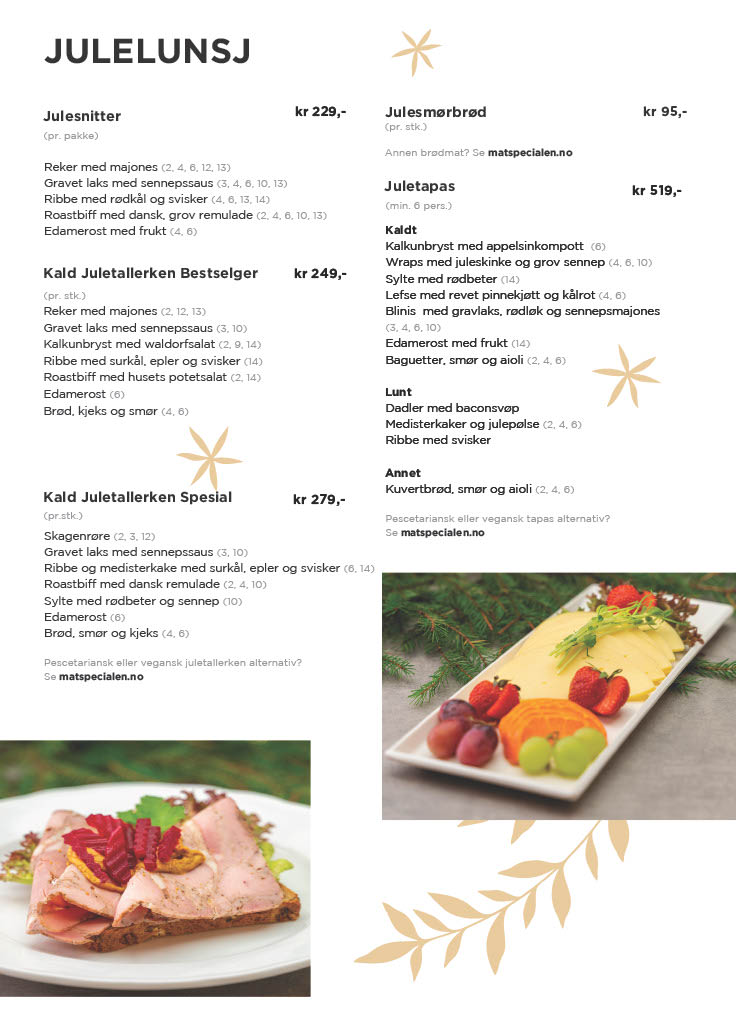 JULELUNSJ

Julesnitter kr 229,-
(pr. pakke)

Reker med majones (2, 4, 6, 12, 13)
Gravet laks med sennepssaus (3, 4, 6, 10, 13)
Ribbe med rødkål og svisker (4, 6, 13, 14)
Roastbiff med dansk, grov remulade (2, 4, 6, 10, 13)
Edamerost med frukt (4, 6)

Kald Juletallerken Bestselger kr 249,-
(pr. stk.)
Reker med majones (2, 12, 13)
Gravet laks med sennepssaus (3, 10)
Kalkunbryst med waldorfsalat (2, 9, 14)
Ribbe med surkål, epler og svisker (14)
Roastbiff med husets potetsalat (2, 14)
Edamerost (6)
Brød, kjeks og smør (4, 6)

Kald Juletallerken Spesial kr 279,-
(pr.stk.)
Skagenrøre (2, 3, 12)
Gravet laks med sennepssaus (3, 10)
Ribbe og medisterkake med surkål, epler og svisker (6, 14)
Roastbiff med dansk remulade (2, 4, 10)
Sylte med rødbeter og sennep (10)
Edamerost (6)
Brød, smør og kjeks (4, 6)

Pescetariansk eller vegansk juletallerken alternativ?
Se matspecialen.no

Julesmørbrød kr 95,-
(pr. stk.)

Annen brødmat? Se matspecialen.no

Juletapas kr 519,-
(min. 6 pers.)

Kaldt
Kalkunbryst med appelsinkompott (6)
Wraps med juleskinke og grov sennep (4, 6, 10)
Sylte med rødbeter (14)
Lefse med revet pinnekjøtt og kålrot (4, 6)
Blinis med gravlaks, rødløk og sennepsmajones (3, 4, 6, 10)
Edamerost med frukt (14)
Baguetter, smør og aioli (2, 4, 6)

Lunt
Dadler med baconsvøp
Medisterkaker og julepølse (2, 4, 6)
Ribbe med svisker

Annet
Kuvertbrød, smør og aioli (2, 4, 6)

Pescetariansk eller vegansk tapas alternativ?
Se matspecialen.no